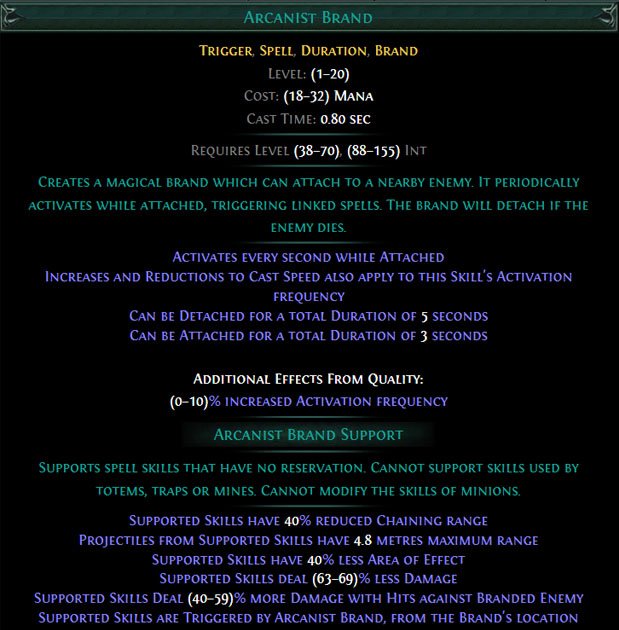 Arcanist Brand

Trigger, Spell, Duration, Brand
Level: (1–20)
Cost: (18–32) Mana
Cast Time: 0.80 sec

Requires Level (38–70), (88–155) Int

Creates a magical brand which can attach to a nearby enemy. It periodically activates while attached, triggering linked spells. The brand will detach if the enemy dies.

Activates every second while Attached
Increases and Reductions to Cast Speed also apply to this Skill's Activation frequency
Can be Detached for a total Duration of 5 seconds
Can be Attached for a total Duration of 3 seconds

Additional Effects From Quality:
(0–10)% increased Activation frequency

Arcanist Brand Support

Supports spell skills that have no reservation. Cannot support skills used by totems, traps or mines. Cannot modify the skills of minions.

Supported Skills have 40% reduced Chaining range
Projectiles from Supported Skills have 4.8 metres maximum range
Supported Skills have 40% less Area of Effect
Supported Skills deal (63–69)% less Damage
Supported Skills Deal (40–59)% more Damage with Hits against Branded Enemy
Supported Skills are Triggered by Arcanist Brand, from the Brand's location